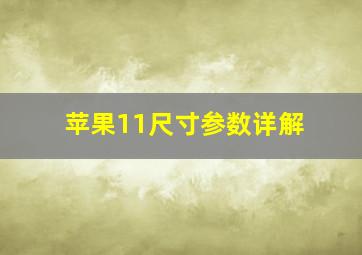 苹果11尺寸参数详解